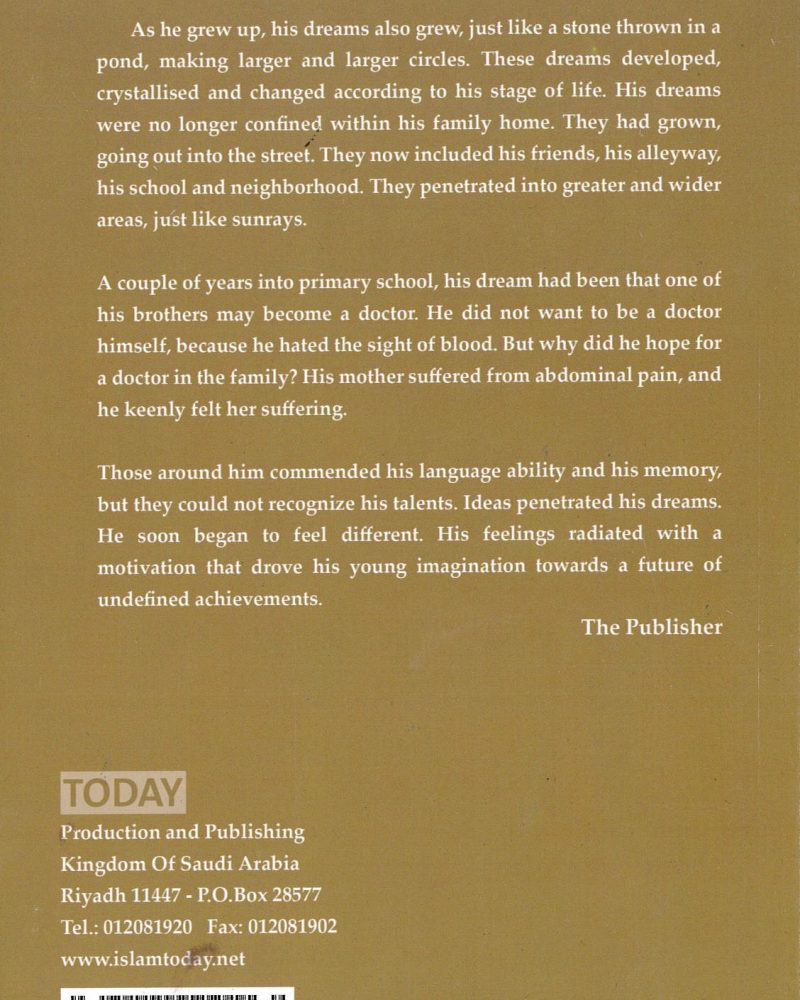 As he grew up, his dreams also grew, just like a stone thrown in a pond, making larger and larger circles. These dreams developed, crystallised and changed according to his stage of life. His dreams were no longer confined within his family home. They had grown, going out into the street. They now included his friends, his alleyway, his school and neighborhood. They penetrated into greater and wider areas, just like sunrays.

A couple of years into primary school, his dream had been that one of his brothers may become a doctor. He did not want to be a doctor himself, because he hated the sight of blood. But why did he hope for a doctor in the family? His mother suffered from abdominal pain, and he keenly felt her suffering.

Those around him commended his language ability and his memory, but they could not recognize his talents. Ideas penetrated his dreams. He soon began to feel different. His feelings radiated with a motivation that drove his young imagination towards a future of undefined achievements.

The Publisher

TODAY
Production and Publishing
Kingdom Of Saudi Arabia
Riyadh 11447 - P.O.Box 28577
Tel.: 012081920 Fax: 012081902
www.islamtoday.net